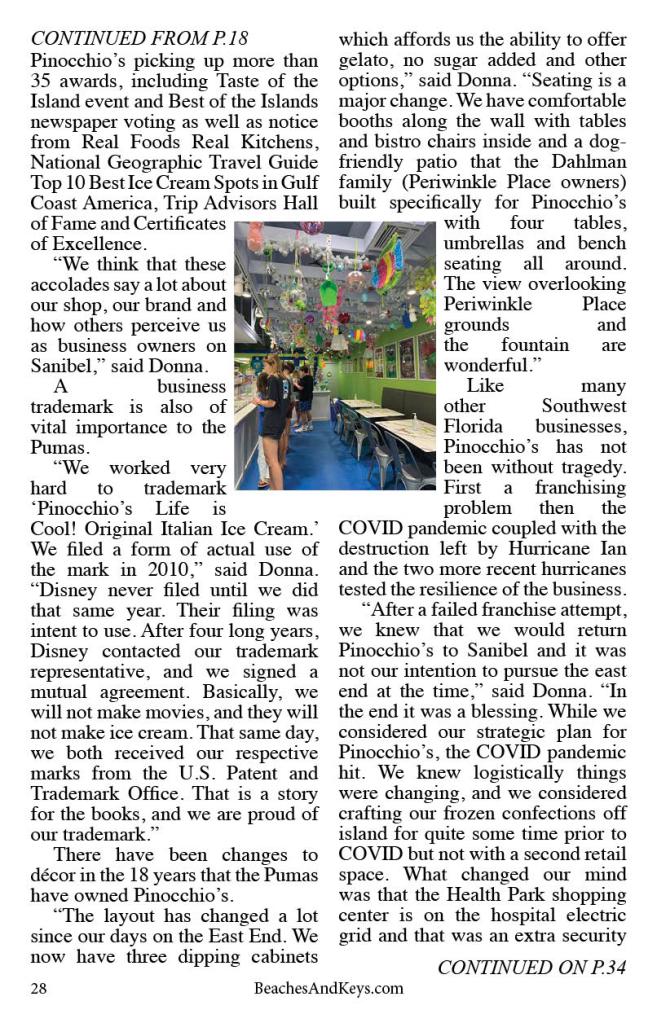 CONTINUED FROM P.18
Pinocchio's picking up more than 35 awards, including Taste of the Island event and Best of the Islands newspaper voting as well as notice from Real Foods Real Kitchens, National Geographic Travel Guide Top 10 Best Ice Cream Spots in Gulf Coast America, Trip Advisors Hall of Fame and Certificates of Excellence.

"We think that these accolades say a lot about our shop, our brand and how others perceive us as business owners on Sanibel," said Donna.

A business trademark is also of vital importance to the Pumas.

"We worked very hard to trademark 'Pinocchio's Life is Cool! Original Italian Ice Cream.' We filed a form of actual use of the mark in 2010," said Donna. "Disney never filed until we did that same year. Their filing was intent to use. After four long years, Disney contacted our trademark representative, and we signed a mutual agreement. Basically, we will not make movies, and they will not make ice cream. That same day, we both received our respective marks from the U.S. Patent and Trademark Office. That is a story for the books, and we are proud of our trademark."

There have been changes to décor in the 18 years that the Pumas have owned Pinocchio's.

"The layout has changed a lot since our days on the East End. We now have three dipping cabinets which affords us the ability to offer gelato, no sugar added and other options," said Donna. "Seating is a major change. We have comfortable booths along the wall with tables and bistro chairs inside and a dog-friendly patio that the Dahlman family (Periwinkle Place owners) built specifically for Pinocchio's with four tables, umbrellas and bench seating all around. The view overlooking Periwinkle Place grounds and the fountain are wonderful."

Like many other Southwest Florida businesses, Pinocchio's has not been without tragedy. First a franchising problem then the COVID pandemic coupled with the destruction left by Hurricane Ian and the two more recent hurricanes tested the resilience of the business.

"After a failed franchise attempt, we knew that we would return Pinocchio's to Sanibel and it was not our intention to pursue the east end at the time," said Donna. "In the end it was a blessing. While we considered our strategic plan for Pinocchio's, the COVID pandemic hit. We knew logistically things were changing, and we considered crafting our frozen confections off island for quite some time prior to COVID but not with a second retail space. What changed our mind was that the Health Park shopping center is on the hospital electric grid and that was an extra security

CONTINUED ON P.34

28 BeachesAndKeys.com